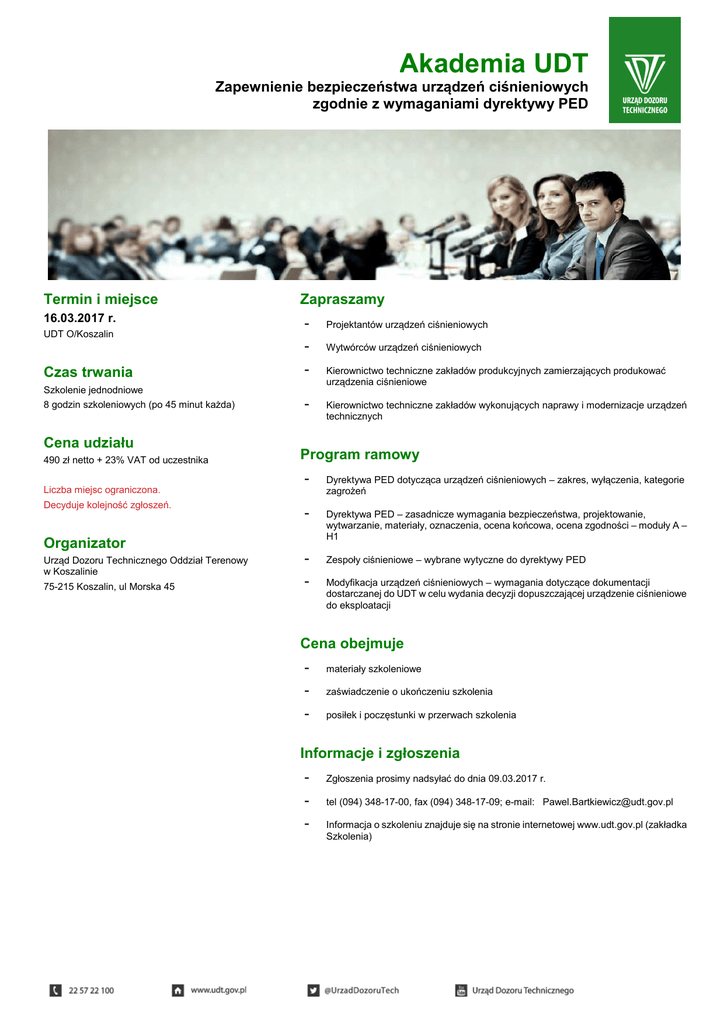 Akademia UDT
Zapewnienie bezpieczeństwa urządzeń ciśnieniowych zgodnie z wymaganiami dyrektywy PED

URZĄD DOZORU TECHNICZNEGO

Termin i miejsce
16.03.2017 r.
UDT O/Koszalin

Czas trwania
Szkolenie jednodniowe
8 godzin szkoleniowych (po 45 minut każda)

Cena udziału
490 zł netto + 23% VAT od uczestnika

Liczba miejsc ograniczona.
Decyduje kolejność zgłoszeń.

Organizator
Urząd Dozoru Technicznego Oddział Terenowy w Koszalinie
75-215 Koszalin, ul Morska 45

Zapraszamy
- Projektantów urządzeń ciśnieniowych
- Wytwórców urządzeń ciśnieniowych
- Kierownictwo techniczne zakładów produkcyjnych zamierzających produkować urządzenia ciśnieniowe
- Kierownictwo techniczne zakładów wykonujących naprawy i modernizacje urządzeń technicznych

Program ramowy
- Dyrektywa PED dotycząca urządzeń ciśnieniowych – zakres, wyłączenia, kategorie zagrożeń
- Dyrektywa PED – zasadnicze wymagania bezpieczeństwa, projektowanie, wytwarzanie, materiały, oznaczenia, ocena końcowa, ocena zgodności – moduły A – H1
- Zespoły ciśnieniowe – wybrane wytyczne do dyrektywy PED
- Modyfikacja urządzeń ciśnieniowych – wymagania dotyczące dokumentacji dostarczanej do UDT w celu wydania decyzji dopuszczającej urządzenie ciśnieniowe do eksploatacji

Cena obejmuje
- materiały szkoleniowe
- zaświadczenie o ukończeniu szkolenia
- posiłek i poczęstunki w przerwach szkolenia

Informacje i zgłoszenia
- Zgłoszenia prosimy nadsyłać do dnia 09.03.2017 r.
- tel (094) 348-17-00, fax (094) 348-17-09; e-mail: Pawel.Bartkiewicz@udt.gov.pl
- Informacja o szkoleniu znajduje się na stronie internetowej www.udt.gov.pl (zakładka Szkolenia)

22 57 22 100 www.udt.gov.pl @UrzadDozoruTech Urząd Dozoru Technicznego